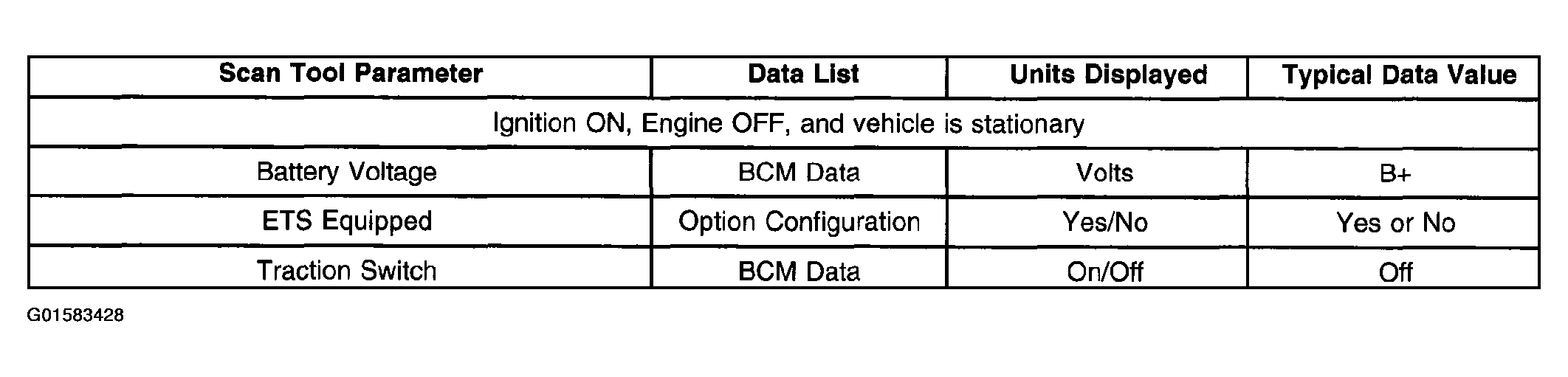 | Scan Tool Parameter | Data List | Units Displayed | Typical Data Value |
|---|---|---|---|
| Ignition ON, Engine OFF, and vehicle is stationary | | | |
| Battery Voltage | BCM Data | Volts | B+ |
| ETS Equipped | Option Configuration | Yes/No | Yes or No |
| Traction Switch | BCM Data | On/Off | Off |

G01583428